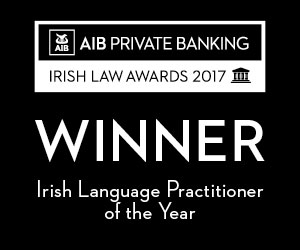 AIB AIB PRIVATE BANKING

IRISH LAW AWARDS 2017

WINNER

Irish Language Practitioner of the Year